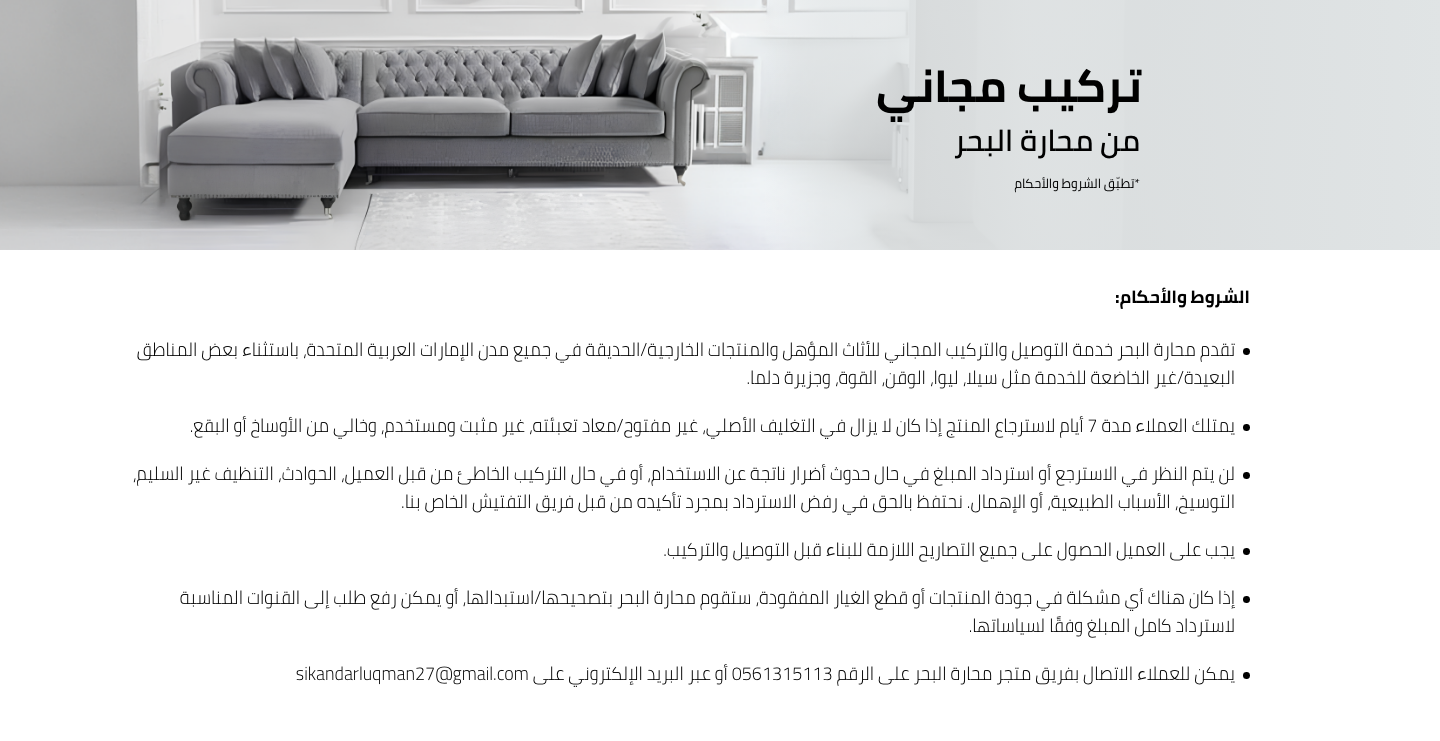 تركيب مجاني
من محارة البحر
*تطبّق الشروط والأحكام

الشروط والأحكام:

• تقدم محارة البحر خدمة التوصيل والتركيب المجاني للأثاث المؤهل والمنتجات الخارجية/الحديقة في جميع مدن الإمارات العربية المتحدة، باستثناء بعض المناطق البعيدة/غير الخاضعة للخدمة مثل سيلا، ليوا، الوقن، القوة، وجزيرة دلما.

• يمتلك العملاء مدة 7 أيام لاسترجاع المنتج إذا كان لا يزال في التغليف الأصلي، غير مفتوح/معاد تعبئته، غير مثبت ومستخدم، وخالي من الأوساخ أو البقع.

• لن يتم النظر في الاسترجع أو استرداد المبلغ في حال حدوث أضرار ناتجة عن الاستخدام، أو في حال التركيب الخاطئ من قبل العميل، الحوادث، التنظيف غير السليم، التوسيخ، الأسباب الطبيعية، أو الإهمال. نحتفظ بالحق في رفض الاسترداد بمجرد تأكيده من قبل فريق التفتيش الخاص بنا.

• يجب على العميل الحصول على جميع التصاريح اللازمة للبناء قبل التوصيل والتركيب.

• إذا كان هناك أي مشكلة في جودة المنتجات أو قطع الغيار المفقودة، ستقوم محارة البحر بتصحيحها/استبدالها، أو يمكن رفع طلب إلى القنوات المناسبة لاسترداد كامل المبلغ وفقًا لسياساتها.

• يمكن للعملاء الاتصال بفريق متجر محارة البحر على الرقم 0561315113 أو عبر البريد الإلكتروني على sikandarluqman27@gmail.com